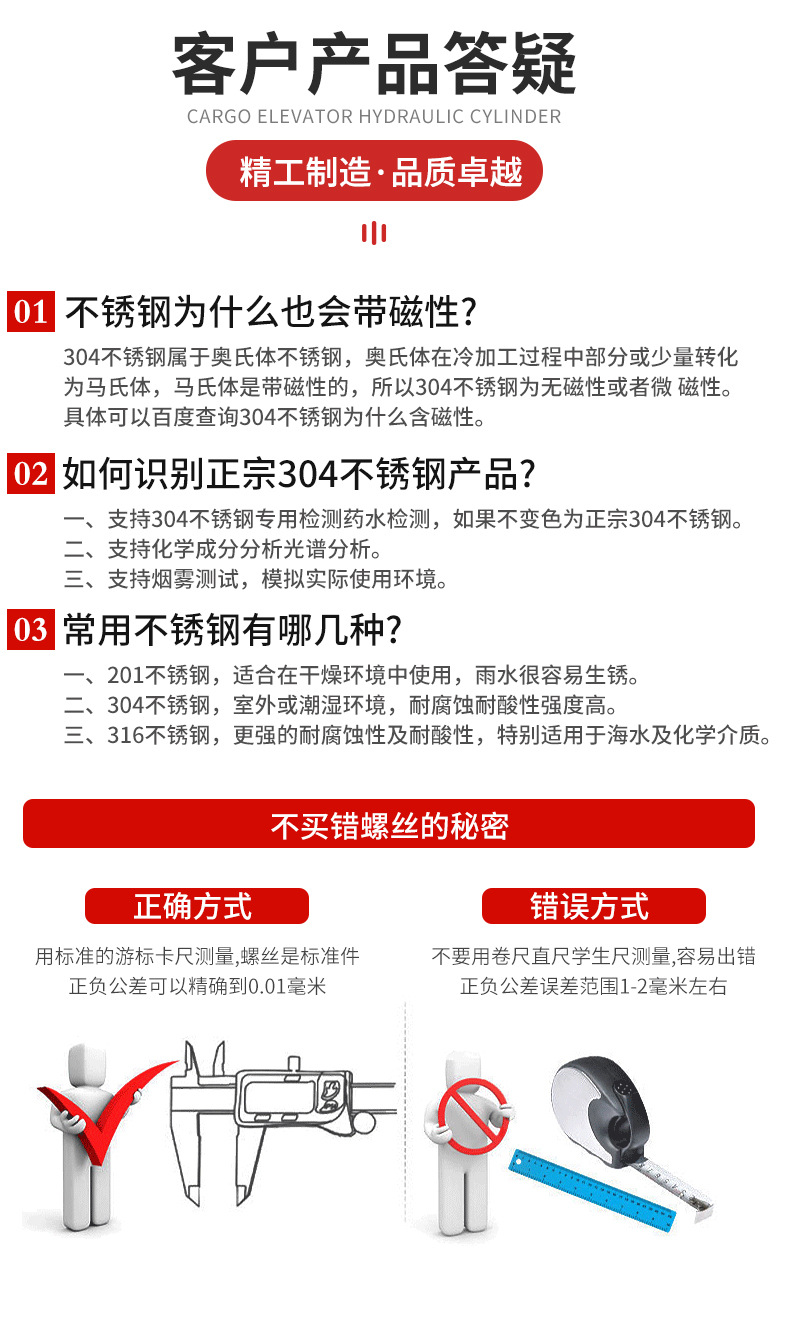 客户产品答疑

CARGO ELEVATOR HYDRAULIC CYLINDER

精工制造·品质卓越

01 不锈钢为什么也会带磁性?

304不锈钢属于奥氏体不锈钢，奥氏体在冷加工过程中部分或少量转化为马氏体，马氏体是带磁性的，所以304不锈钢为无磁性或者微 磁性。具体可以百度查询304不锈钢为什么含磁性。

02 如何识别正宗304不锈钢产品?

一、支持304不锈钢专用检测药水检测，如果不变色为正宗304不锈钢。
二、支持化学成分分析光谱分析。
三、支持烟雾测试，模拟实际使用环境。

03 常用不锈钢有哪几种?

一、201不锈钢，适合在干燥环境中使用，雨水很容易生锈。
二、304不锈钢，室外或潮湿环境，耐腐蚀耐酸性强度高。
三、316不锈钢，更强的耐腐蚀性及耐酸性，特别适用于海水及化学介质。

不买错螺丝的秘密

正确方式

用标准的游标卡尺测量,螺丝是标准件
正负公差可以精确到0.01毫米

错误方式

不要用卷尺直尺学生尺测量,容易出错
正负公差误差范围1-2毫米左右